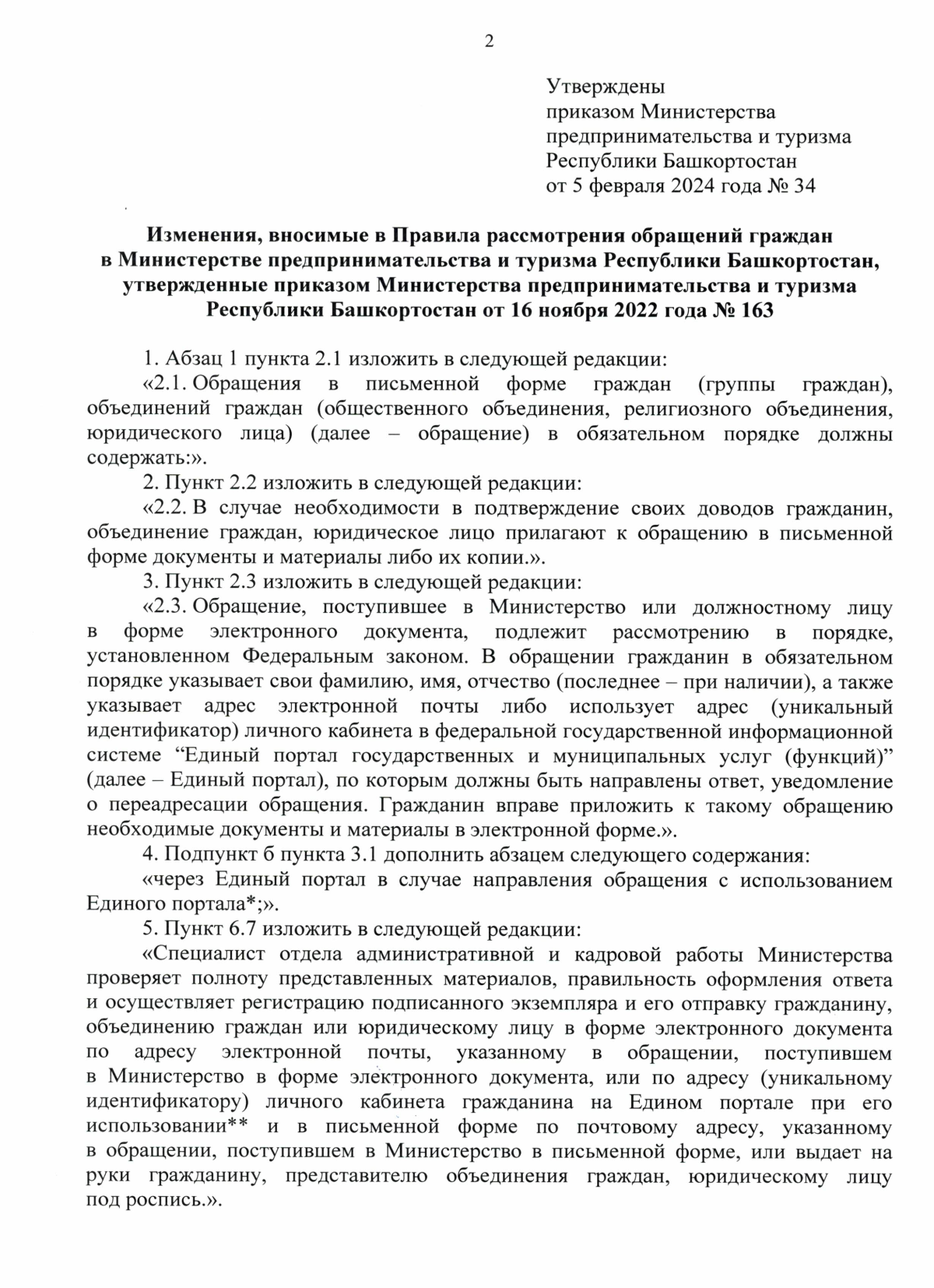 2

Утверждены
приказом Министерства
предпринимательства и туризма
Республики Башкортостан
от 5 февраля 2024 года № 34

Изменения, вносимые в Правила рассмотрения обращений граждан в Министерстве предпринимательства и туризма Республики Башкортостан, утвержденные приказом Министерства предпринимательства и туризма Республики Башкортостан от 16 ноября 2022 года № 163

1. Абзац 1 пункта 2.1 изложить в следующей редакции:

«2.1. Обращения в письменной форме граждан (группы граждан), объединений граждан (общественного объединения, религиозного объединения, юридического лица) (далее – обращение) в обязательном порядке должны содержать:».

2. Пункт 2.2 изложить в следующей редакции:

«2.2. В случае необходимости в подтверждение своих доводов гражданин, объединение граждан, юридическое лицо прилагают к обращению в письменной форме документы и материалы либо их копии.».

3. Пункт 2.3 изложить в следующей редакции:

«2.3. Обращение, поступившее в Министерство или должностному лицу в форме электронного документа, подлежит рассмотрению в порядке, установленном Федеральным законом. В обращении гражданин в обязательном порядке указывает свои фамилию, имя, отчество (последнее – при наличии), а также указывает адрес электронной почты либо использует адрес (уникальный идентификатор) личного кабинета в федеральной государственной информационной системе “Единый портал государственных и муниципальных услуг (функций)” (далее – Единый портал), по которым должны быть направлены ответ, уведомление о переадресации обращения. Гражданин вправе приложить к такому обращению необходимые документы и материалы в электронной форме.».

4. Подпункт б пункта 3.1 дополнить абзацем следующего содержания:

«через Единый портал в случае направления обращения с использованием Единого портала*;».

5. Пункт 6.7 изложить в следующей редакции:

«Специалист отдела административной и кадровой работы Министерства проверяет полноту представленных материалов, правильность оформления ответа и осуществляет регистрацию подписанного экземпляра и его отправку гражданину, объединению граждан или юридическому лицу в форме электронного документа по адресу электронной почты, указанному в обращении, поступившем в Министерство в форме электронного документа, или по адресу (уникальному идентификатору) личного кабинета гражданина на Едином портале при его использовании** и в письменной форме по почтовому адресу, указанному в обращении, поступившем в Министерство в письменной форме, или выдает на руки гражданину, представителю объединения граждан, юридическому лицу под роспись.».